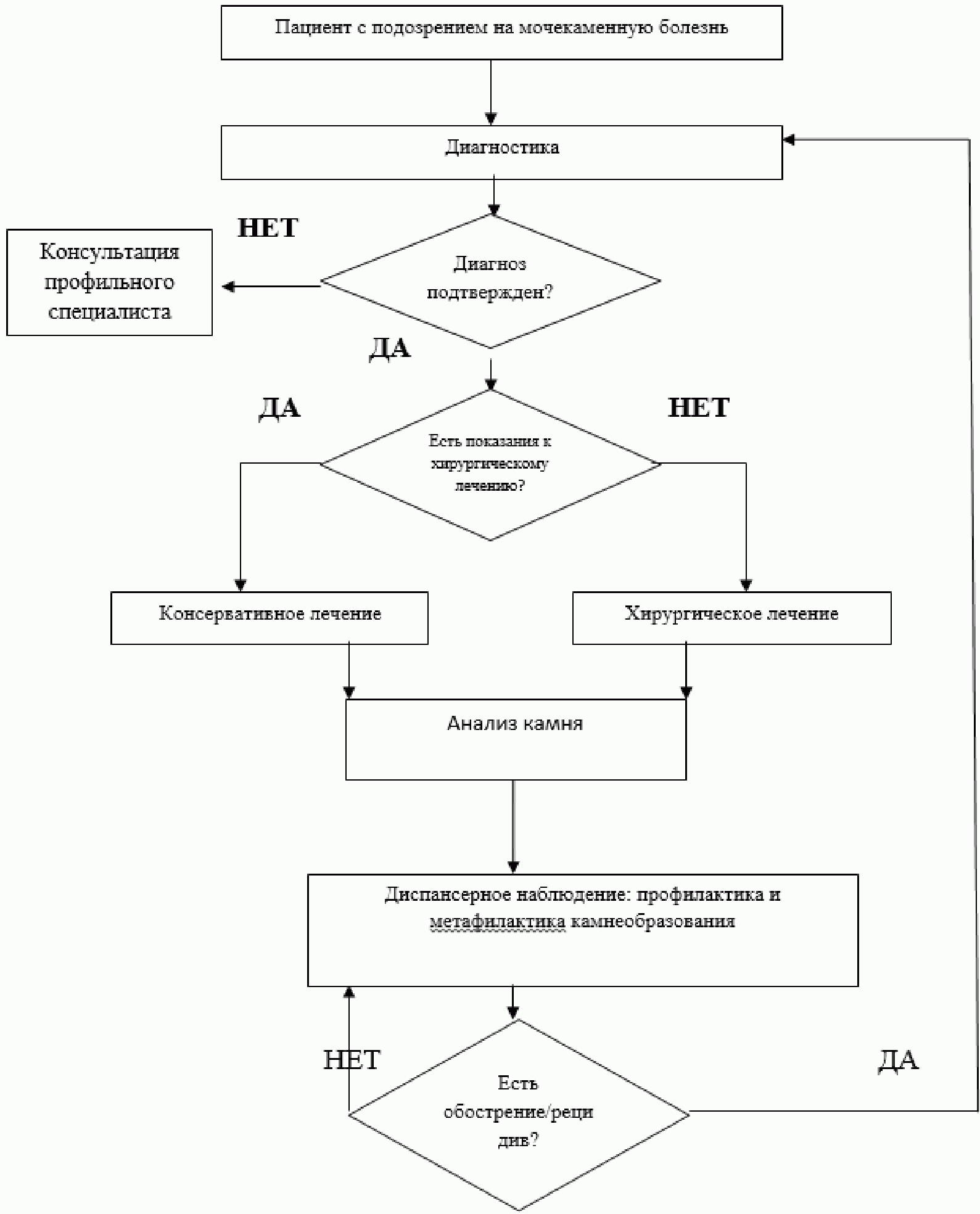 Пациент с подозрением на мочекаменную болезнь

Диагностика

НЕТ

Консультация профильного специалиста

Диагноз подтвержден?

ДА

ДА

НЕТ

Есть показания к хирургическому лечению?

Консервативное лечение

Хирургическое лечение

Анализ камня

Диспансерное наблюдение: профилактика и метафилактика камнеобразования

НЕТ

ДА

Есть обострение/рецидив?